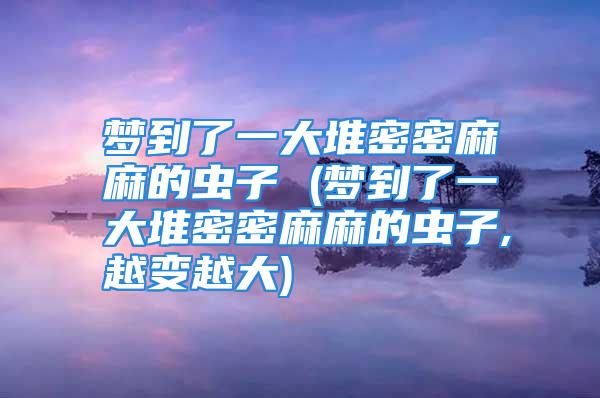 梦到了一大堆密密麻麻的虫子（梦到了一大堆密密麻麻的虫子，越变越大)